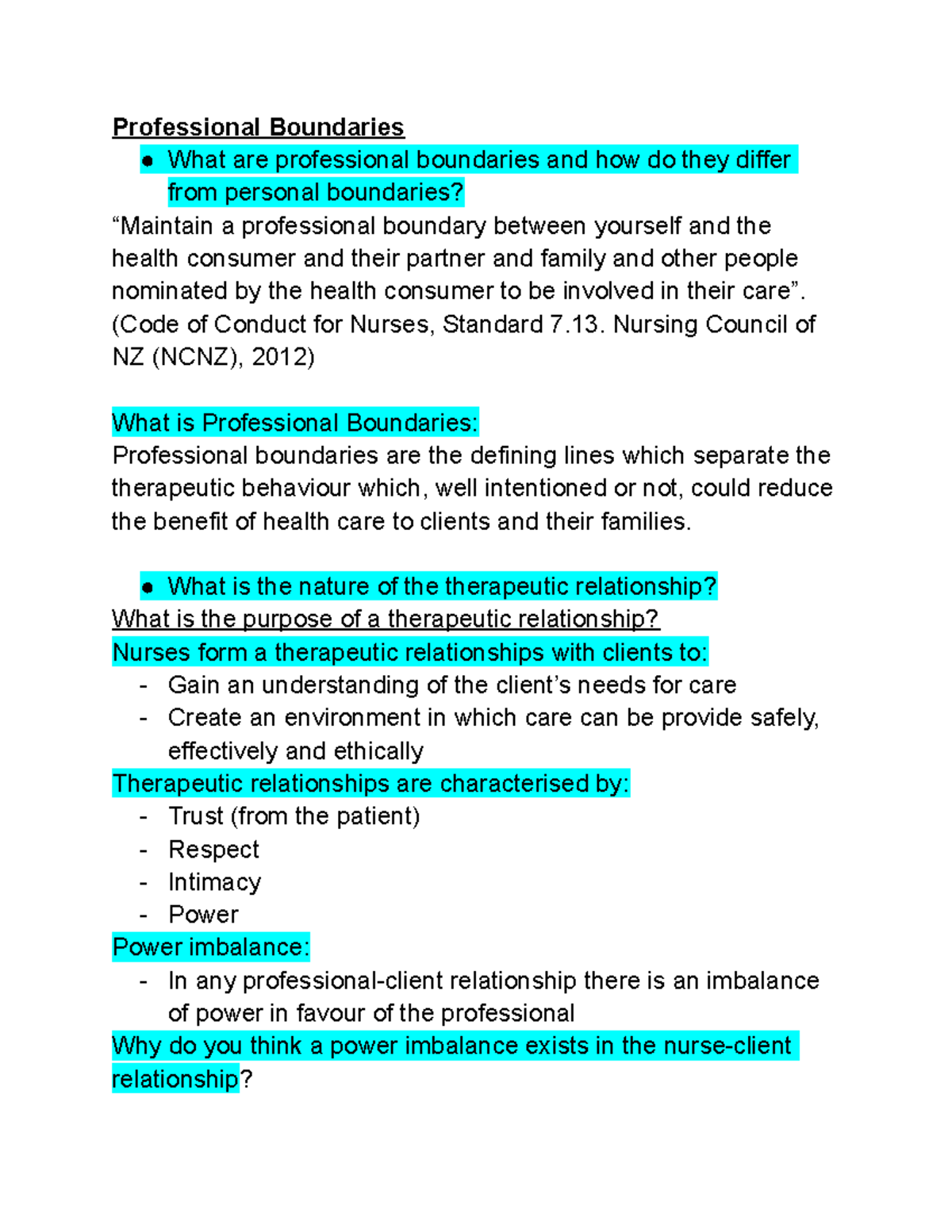 Professional Boundaries

● What are professional boundaries and how do they differ from personal boundaries?

“Maintain a professional boundary between yourself and the health consumer and their partner and family and other people nominated by the health consumer to be involved in their care”. (Code of Conduct for Nurses, Standard 7.13. Nursing Council of NZ (NCNZ), 2012)

What is Professional Boundaries:
Professional boundaries are the defining lines which separate the therapeutic behaviour which, well intentioned or not, could reduce the benefit of health care to clients and their families.

● What is the nature of the therapeutic relationship?

What is the purpose of a therapeutic relationship?
Nurses form a therapeutic relationships with clients to:
- Gain an understanding of the client’s needs for care
- Create an environment in which care can be provide safely, effectively and ethically

Therapeutic relationships are characterised by:
- Trust (from the patient)
- Respect
- Intimacy
- Power

Power imbalance:
- In any professional-client relationship there is an imbalance of power in favour of the professional

Why do you think a power imbalance exists in the nurse-client relationship?